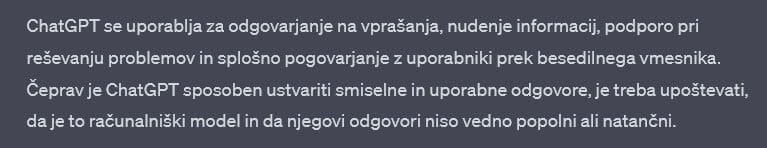 ChatGPT se uporablja za odgovarjanje na vprašanja, nudenje informacij, podporo pri reševanju problemov in splošno pogovarjanje z uporabniki prek besedilnega vmesnika. Čeprav je ChatGPT sposoben ustvariti smiselne in uporabne odgovore, je treba upoštevati, da je to računalniški model in da njegovi odgovori niso vedno popolni ali natančni.